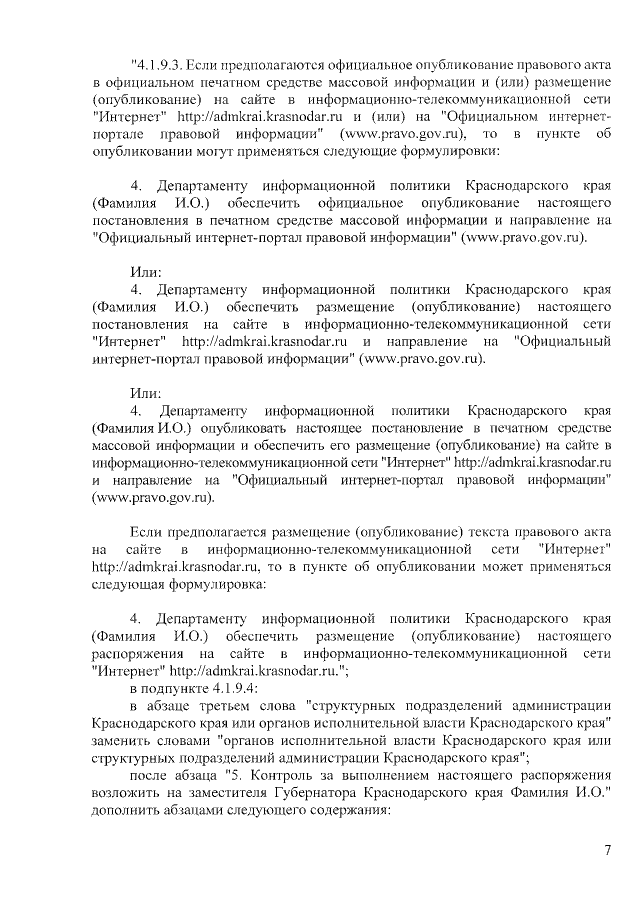 "4.1.9.3. Если предполагаются официальное опубликование правового акта в официальном печатном средстве массовой информации и (или) размещение (опубликование) на сайте в информационно-телекоммуникационной сети "Интернет" http://admkrai.krasnodar.ru и (или) на "Официальном интернет-портале правовой информации" (www.pravo.gov.ru), то в пункте об опубликовании могут применяться следующие формулировки:

4. Департаменту информационной политики Краснодарского края (Фамилия И.О.) обеспечить официальное опубликование настоящего постановления в печатном средстве массовой информации и направление на "Официальный интернет-портал правовой информации" (www.pravo.gov.ru).

Или:
4. Департаменту информационной политики Краснодарского края (Фамилия И.О.) обеспечить размещение (опубликование) настоящего постановления на сайте в информационно-телекоммуникационной сети "Интернет" http://admkrai.krasnodar.ru и направление на "Официальный интернет-портал правовой информации" (www.pravo.gov.ru).

Или:
4. Департаменту информационной политики Краснодарского края (Фамилия И.О.) опубликовать настоящее постановление в печатном средстве массовой информации и обеспечить его размещение (опубликование) на сайте в информационно-телекоммуникационной сети "Интернет" http://admkrai.krasnodar.ru и направление на "Официальный интернет-портал правовой информации" (www.pravo.gov.ru).

Если предполагается размещение (опубликование) текста правового акта на сайте в информационно-телекоммуникационной сети "Интернет" http://admkrai.krasnodar.ru, то в пункте об опубликовании может применяться следующая формулировка:

4. Департаменту информационной политики Краснодарского края (Фамилия И.О.) обеспечить размещение (опубликование) настоящего распоряжения на сайте в информационно-телекоммуникационной сети "Интернет" http://admkrai.krasnodar.ru.";
в подпункте 4.1.9.4:
в абзаце третьем слова "структурных подразделений администрации Краснодарского края или органов исполнительной власти Краснодарского края" заменить словами "органов исполнительной власти Краснодарского края или структурных подразделений администрации Краснодарского края";
после абзаца "5. Контроль за выполнением настоящего распоряжения возложить на заместителя Губернатора Краснодарского края Фамилия И.О." дополнить абзацами следующего содержания:

7